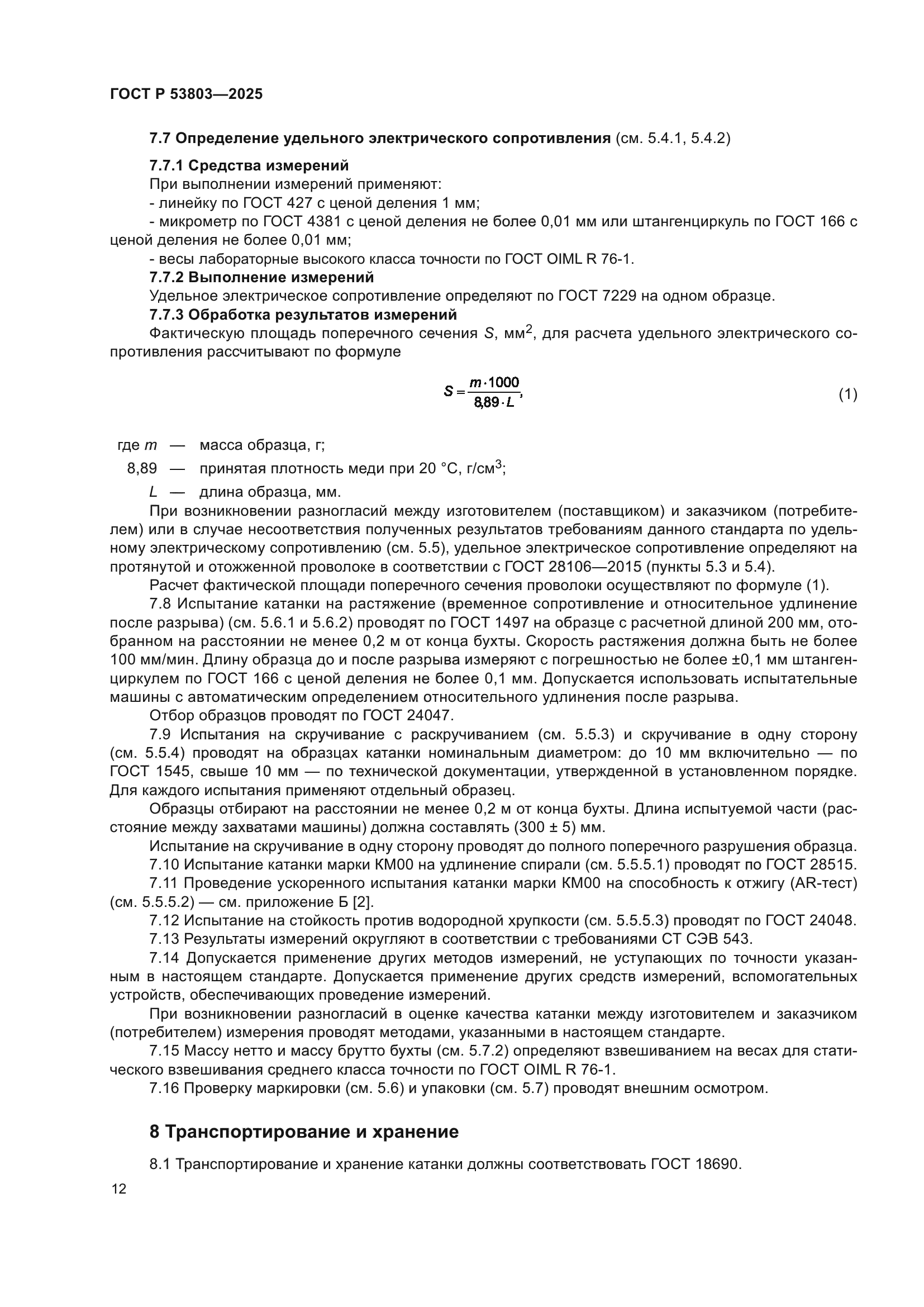 ГОСТ Р 53803—2025

7.7 Определение удельного электрического сопротивления (см. 5.4.1, 5.4.2)

7.7.1 Средства измерений

При выполнении измерений применяют:

- линейку по ГОСТ 427 с ценой деления 1 мм;

- микрометр по ГОСТ 4381 с ценой деления не более 0,01 мм или штангенциркуль по ГОСТ 166 с ценой деления не более 0,01 мм;

- весы лабораторные высокого класса точности по ГОСТ OIML R 76-1.

7.7.2 Выполнение измерений

Удельное электрическое сопротивление определяют по ГОСТ 7229 на одном образце.

7.7.3 Обработка результатов измерений

Фактическую площадь поперечного сечения $S$, мм$^2$, для расчета удельного электрического сопротивления рассчитывают по формуле

$S = \frac{m \cdot 1000}{8{,}89 \cdot L},$ (1)

где $m$ — масса образца, г;

8,89 — принятая плотность меди при 20 °С, г/см$^3$;

$L$ — длина образца, мм.

При возникновении разногласий между изготовителем (поставщиком) и заказчиком (потребителем) или в случае несоответствия полученных результатов требованиям данного стандарта по удельному электрическому сопротивлению (см. 5.5), удельное электрическое сопротивление определяют на протянутой и отожженной проволоке в соответствии с ГОСТ 28106—2015 (пункты 5.3 и 5.4).

Расчет фактической площади поперечного сечения проволоки осуществляют по формуле (1).

7.8 Испытание катанки на растяжение (временное сопротивление и относительное удлинение после разрыва) (см. 5.6.1 и 5.6.2) проводят по ГОСТ 1497 на образце с расчетной длиной 200 мм, отобранном на расстоянии не менее 0,2 м от конца бухты. Скорость растяжения должна быть не более 100 мм/мин. Длину образца до и после разрыва измеряют с погрешностью не более ±0,1 мм штангенциркулем по ГОСТ 166 с ценой деления не более 0,1 мм. Допускается использовать испытательные машины с автоматическим определением относительного удлинения после разрыва.

Отбор образцов проводят по ГОСТ 24047.

7.9 Испытания на скручивание с раскручиванием (см. 5.5.3) и скручивание в одну сторону (см. 5.5.4) проводят на образцах катанки номинальным диаметром: до 10 мм включительно — по ГОСТ 1545, свыше 10 мм — по технической документации, утвержденной в установленном порядке. Для каждого испытания применяют отдельный образец.

Образцы отбирают на расстоянии не менее 0,2 м от конца бухты. Длина испытуемой части (расстояние между захватами машины) должна составлять (300 ± 5) мм.

Испытание на скручивание в одну сторону проводят до полного поперечного разрушения образца.

7.10 Испытание катанки марки КМ00 на удлинение спирали (см. 5.5.5.1) проводят по ГОСТ 28515.

7.11 Проведение ускоренного испытания катанки марки КМ00 на способность к отжигу (AR-тест) (см. 5.5.5.2) — см. приложение Б [2].

7.12 Испытание на стойкость против водородной хрупкости (см. 5.5.5.3) проводят по ГОСТ 24048.

7.13 Результаты измерений округляют в соответствии с требованиями СТ СЭВ 543.

7.14 Допускается применение других методов измерений, не уступающих по точности указанным в настоящем стандарте. Допускается применение других средств измерений, вспомогательных устройств, обеспечивающих проведение измерений.

При возникновении разногласий в оценке качества катанки между изготовителем и заказчиком (потребителем) измерения проводят методами, указанными в настоящем стандарте.

7.15 Массу нетто и массу брутто бухты (см. 5.7.2) определяют взвешиванием на весах для статического взвешивания среднего класса точности по ГОСТ OIML R 76-1.

7.16 Проверку маркировки (см. 5.6) и упаковки (см. 5.7) проводят внешним осмотром.

8 Транспортирование и хранение

8.1 Транспортирование и хранение катанки должны соответствовать ГОСТ 18690.

12